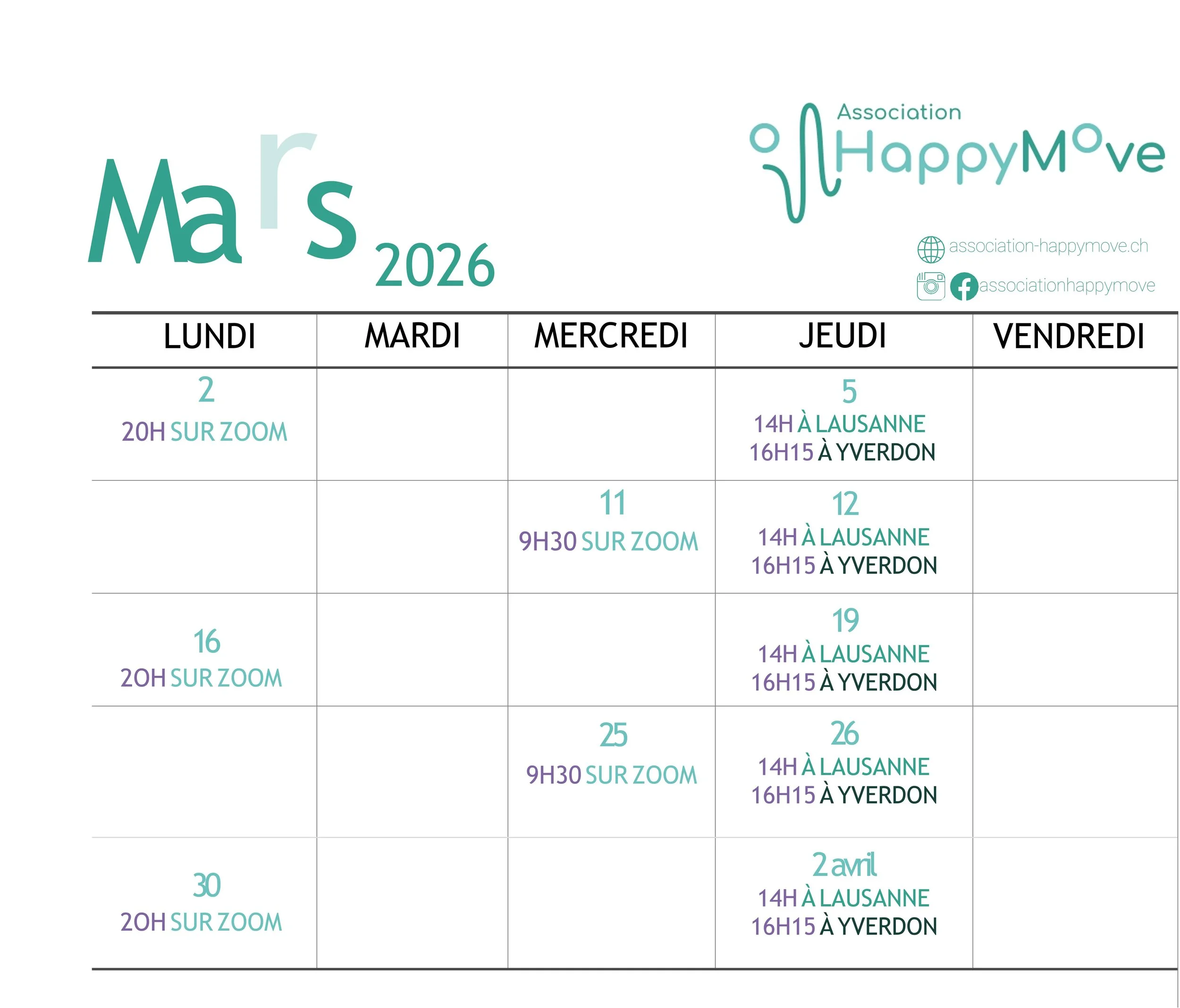 Mars 2026

Association HappyMove

association-happymove.ch
associationhappymove

| LUNDI | MARDI | MERCREDI | JEUDI | VENDREDI |
|---|---|---|---|---|
| 2 20H SUR ZOOM | | | 5 14H À LAUSANNE 16H15 À YVERDON | |
| | | 11 9H30 SUR ZOOM | 12 14H À LAUSANNE 16H15 À YVERDON | |
| 16 20H SUR ZOOM | | | 19 14H À LAUSANNE 16H15 À YVERDON | |
| | | 25 9H30 SUR ZOOM | 26 14H À LAUSANNE 16H15 À YVERDON | |
| 30 20H SUR ZOOM | | | 2 avril 14H À LAUSANNE 16H15 À YVERDON | |